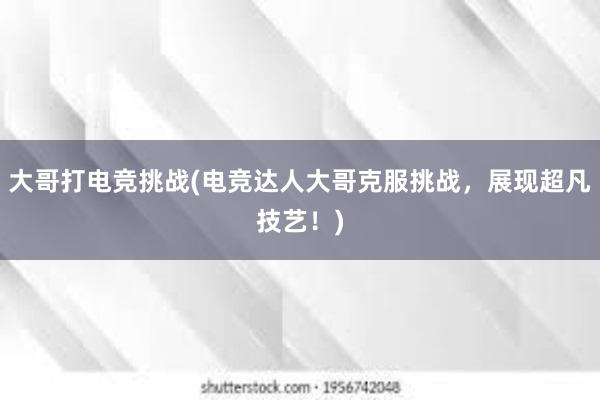 大哥打电竞挑战(电竞达人大哥克服挑战，展现超凡技艺！)

shutterstock.com · 1956742048